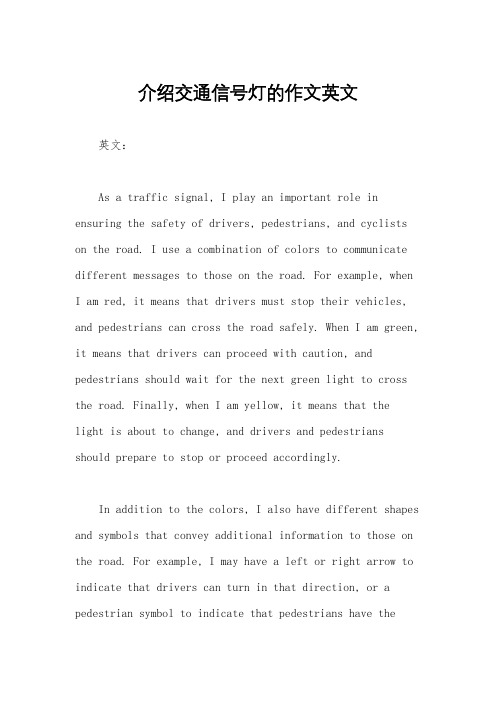 介绍交通信号灯的作文英文

英文：

As a traffic signal, I play an important role in ensuring the safety of drivers, pedestrians, and cyclists on the road. I use a combination of colors to communicate different messages to those on the road. For example, when I am red, it means that drivers must stop their vehicles, and pedestrians can cross the road safely. When I am green, it means that drivers can proceed with caution, and pedestrians should wait for the next green light to cross the road. Finally, when I am yellow, it means that the light is about to change, and drivers and pedestrians should prepare to stop or proceed accordingly.

In addition to the colors, I also have different shapes and symbols that convey additional information to those on the road. For example, I may have a left or right arrow to indicate that drivers can turn in that direction, or a pedestrian symbol to indicate that pedestrians have the